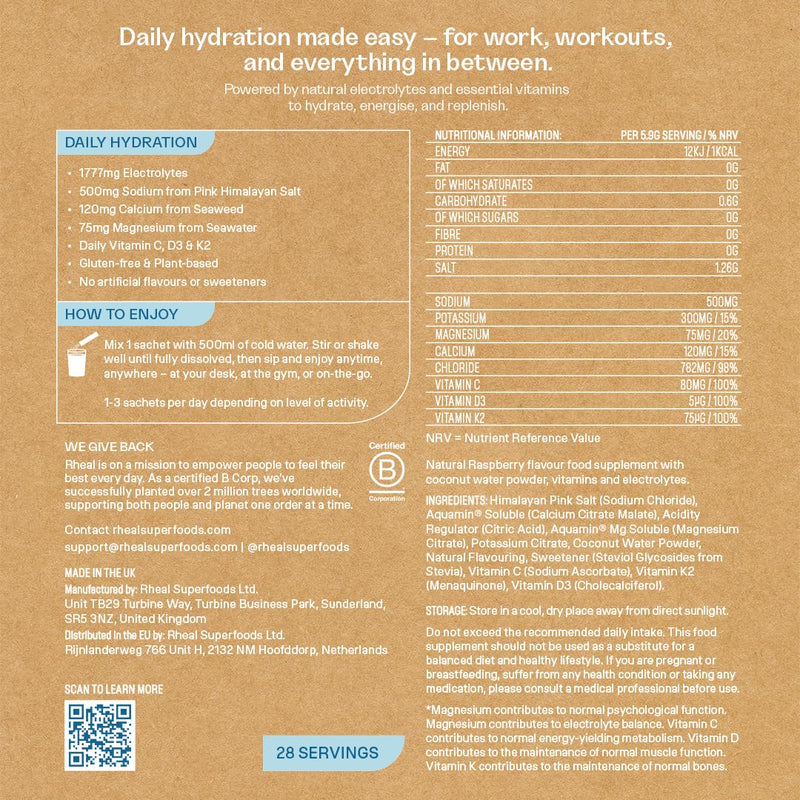 Daily hydration made easy – for work, workouts, and everything in between.

Powered by natural electrolytes and essential vitamins to hydrate, energise, and replenish.

DAILY HYDRATION

• 1777mg Electrolytes
• 500mg Sodium from Pink Himalayan Salt
• 120mg Calcium from Seaweed
• 75mg Magnesium from Seawater
• Daily Vitamin C, D3 & K2
• Gluten-free & Plant-based
• No artificial flavours or sweeteners

HOW TO ENJOY

Mix 1 sachet with 500ml of cold water. Stir or shake well until fully dissolved, then sip and enjoy anytime, anywhere – at your desk, at the gym, or on-the-go.

1-3 sachets per day depending on level of activity.

WE GIVE BACK

Rheal is on a mission to empower people to feel their best every day. As a certified B Corp, we've successfully planted over 2 million trees worldwide, supporting both people and planet one order at a time.

Certified B Corporation

Contact rhealsuperfoods.com
support@rhealsuperfoods.com | @rhealsuperfoods

MADE IN THE UK
Manufactured by: Rheal Superfoods Ltd.
Unit TB29 Turbine Way, Turbine Business Park, Sunderland, SR5 3NZ, United Kingdom
Distributed in the EU by: Rheal Superfoods Ltd.
Rijnlanderweg 766 Unit H, 2132 NM Hoofddorp, Netherlands

SCAN TO LEARN MORE

28 SERVINGS

| NUTRITIONAL INFORMATION: | PER 5.9G SERVING / % NRV |
|---|---|
| ENERGY | 12KJ / 1KCAL |
| FAT | 0G |
| OF WHICH SATURATES | 0G |
| CARBOHYDRATE | 0.6G |
| OF WHICH SUGARS | 0G |
| FIBRE | 0G |
| PROTEIN | 0G |
| SALT | 1.26G |
| SODIUM | 500MG |
| POTASSIUM | 300MG / 15% |
| MAGNESIUM | 75MG / 20% |
| CALCIUM | 120MG / 15% |
| CHLORIDE | 782MG / 98% |
| VITAMIN C | 80MG / 100% |
| VITAMIN D3 | 5μG / 100% |
| VITAMIN K2 | 75μG / 100% |

NRV = Nutrient Reference Value

Natural Raspberry flavour food supplement with coconut water powder, vitamins and electrolytes.

INGREDIENTS: Himalayan Pink Salt (Sodium Chloride), Aquamin® Soluble (Calcium Citrate Malate), Acidity Regulator (Citric Acid), Aquamin® Mg Soluble (Magnesium Citrate), Potassium Citrate, Coconut Water Powder, Natural Flavouring, Sweetener (Steviol Glycosides from Stevia), Vitamin C (Sodium Ascorbate), Vitamin K2 (Menaquinone), Vitamin D3 (Cholecalciferol).

STORAGE: Store in a cool, dry place away from direct sunlight.

Do not exceed the recommended daily intake. This food supplement should not be used as a substitute for a balanced diet and healthy lifestyle. If you are pregnant or breastfeeding, suffer from any health condition or taking any medication, please consult a medical professional before use.

*Magnesium contributes to normal psychological function. Magnesium contributes to electrolyte balance. Vitamin C contributes to normal energy-yielding metabolism. Vitamin D contributes to the maintenance of normal muscle function. Vitamin K contributes to the maintenance of normal bones.